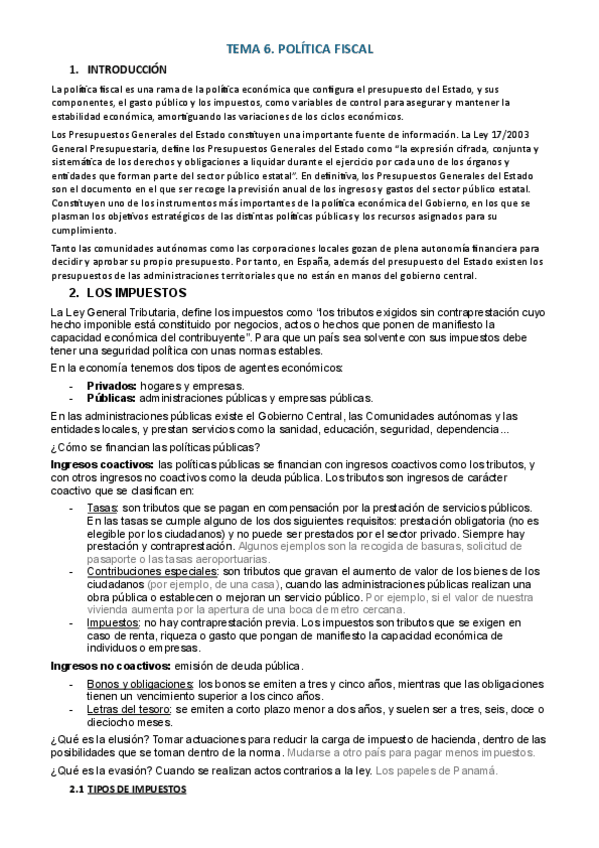 TEMA 6. POLÍTICA FISCAL

1. INTRODUCCIÓN

La política fiscal es una rama de la política económica que configura el presupuesto del Estado, y sus componentes, el gasto público y los impuestos, como variables de control para asegurar y mantener la estabilidad económica, amortiguando las variaciones de los ciclos económicos.

Los Presupuestos Generales del Estado constituyen una importante fuente de información. La Ley 17/2003 General Presupuestaria, define los Presupuestos Generales del Estado como "la expresión cifrada, conjunta y sistemática de los derechos y obligaciones a liquidar durante el ejercicio por cada uno de los órganos y entidades que forman parte del sector público estatal". En definitiva, los Presupuestos Generales del Estado son el documento en el que se recoge la previsión anual de los ingresos y gastos del sector público estatal. Constituyen uno de los instrumentos más importantes de la política económica del Gobierno, en los que se plasman los objetivos estratégicos de las distintas políticas públicas y los recursos asignados para su cumplimiento.

Tanto las comunidades autónomas como las corporaciones locales gozan de plena autonomía financiera para decidir y aprobar su propio presupuesto. Por tanto, en España, además del presupuesto del Estado existen los presupuestos de las administraciones territoriales que no están en manos del gobierno central.

2. LOS IMPUESTOS

La Ley General Tributaria, define los impuestos como "los tributos exigidos sin contraprestación cuyo hecho imponible está constituido por negocios, actos o hechos que ponen de manifiesto la capacidad económica del contribuyente". Para que un país sea solvente con sus impuestos debe tener una seguridad política con unas normas estables.

En la economía tenemos dos tipos de agentes económicos:

- Privados: hogares y empresas.
- Públicas: administraciones públicas y empresas públicas.

En las administraciones públicas existe el Gobierno Central, las Comunidades autónomas y las entidades locales, y prestan servicios como la sanidad, educación, seguridad, dependencia...

¿Cómo se financian las políticas públicas?

Ingresos coactivos: las políticas públicas se financian con ingresos coactivos como los tributos, y con otros ingresos no coactivos como la deuda pública. Los tributos son ingresos de carácter coactivo que se clasifican en:

- Tasas: son tributos que se pagan en compensación por la prestación de servicios públicos. En las tasas se cumple alguno de los dos siguientes requisitos: prestación obligatoria (no es elegible por los ciudadanos) y no puede ser prestados por el sector privado. Siempre hay prestación y contraprestación. Algunos ejemplos son la recogida de basuras, solicitud de pasaporte o las tasas aeroportuarias.
- Contribuciones especiales: son tributos que gravan el aumento de valor de los bienes de los ciudadanos (por ejemplo, de una casa), cuando las administraciones públicas realizan una obra pública o establecen o mejoran un servicio público. Por ejemplo, si el valor de nuestra vivienda aumenta por la apertura de una boca de metro cercana.
- Impuestos: no hay contraprestación previa. Los impuestos son tributos que se exigen en caso de renta, riqueza o gasto que pongan de manifiesto la capacidad económica de individuos o empresas.

Ingresos no coactivos: emisión de deuda pública.

- Bonos y obligaciones: los bonos se emiten a tres y cinco años, mientras que las obligaciones tienen un vencimiento superior a los cinco años.
- Letras del tesoro: se emiten a corto plazo menor a dos años, y suelen ser a tres, seis, doce o dieciocho meses.

¿Qué es la elusión? Tomar actuaciones para reducir la carga de impuesto de hacienda, dentro de las posibilidades que se toman dentro de la norma. Mudarse a otro país para pagar menos impuestos.

¿Qué es la evasión? Cuando se realizan actos contrarios a la ley. Los papeles de Panamá.

2.1 TIPOS DE IMPUESTOS